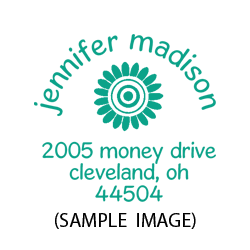 jennifer madison

2005 money drive
cleveland, oh
44504

(SAMPLE IMAGE)